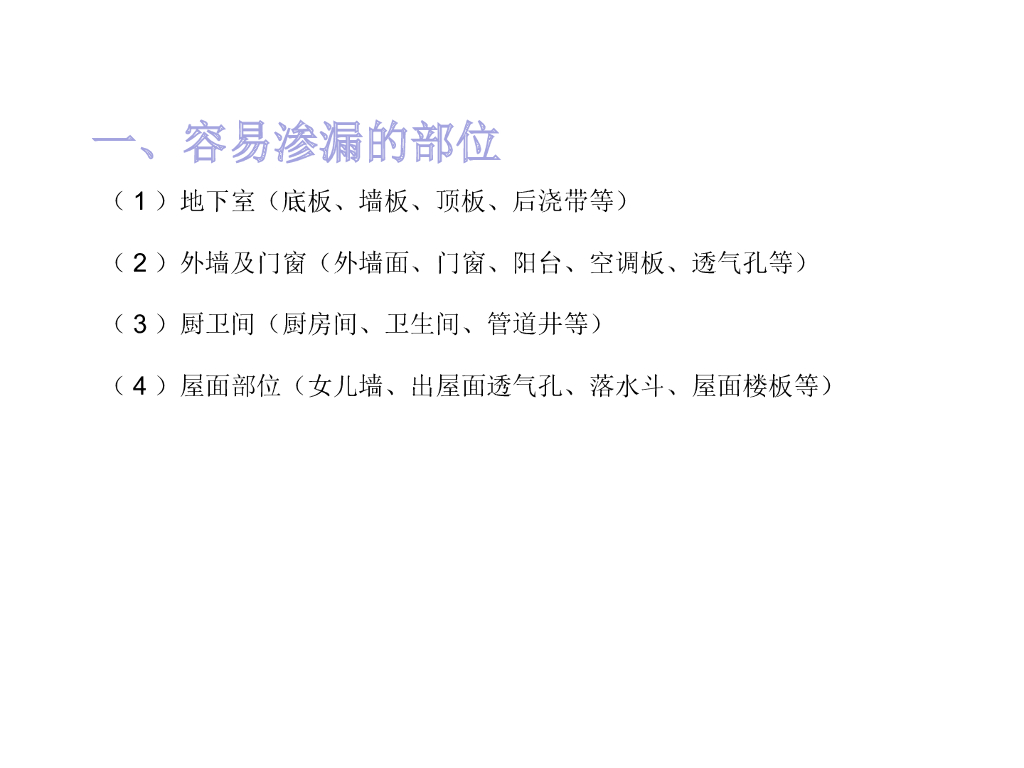 一、容易渗漏的部位

（1）地下室（底板、墙板、顶板、后浇带等）

（2）外墙及门窗（外墙面、门窗、阳台、空调板、透气孔等）

（3）厨卫间（厨房间、卫生间、管道井等）

（4）屋面部位（女儿墙、出屋面透气孔、落水斗、屋面楼板等）